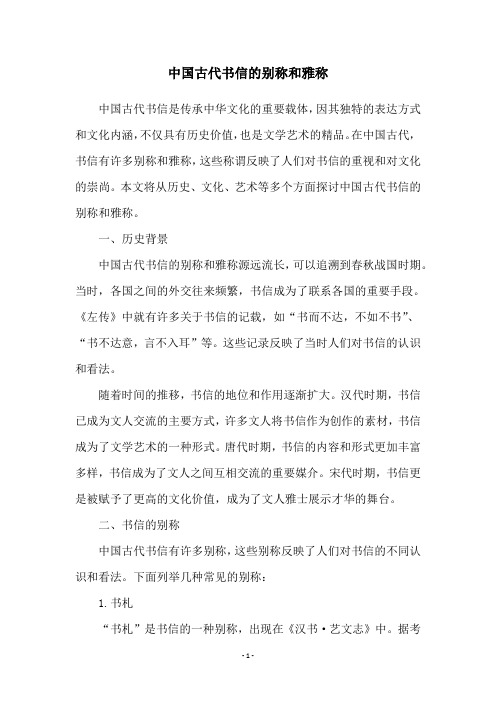 中国古代书信的别称和雅称

中国古代书信是传承中华文化的重要载体，因其独特的表达方式和文化内涵，不仅具有历史价值，也是文学艺术的精品。在中国古代，书信有许多别称和雅称，这些称谓反映了人们对书信的重视和对文化的崇尚。本文将从历史、文化、艺术等多个方面探讨中国古代书信的别称和雅称。

一、历史背景

中国古代书信的别称和雅称源远流长，可以追溯到春秋战国时期。当时，各国之间的外交往来频繁，书信成为了联系各国的重要手段。《左传》中就有许多关于书信的记载，如“书而不达，不如不书”、“书不达意，言不入耳”等。这些记录反映了当时人们对书信的认识和看法。

随着时间的推移，书信的地位和作用逐渐扩大。汉代时期，书信已成为文人交流的主要方式，许多文人将书信作为创作的素材，书信成为了文学艺术的一种形式。唐代时期，书信的内容和形式更加丰富多样，书信成为了文人之间互相交流的重要媒介。宋代时期，书信更是被赋予了更高的文化价值，成为了文人雅士展示才华的舞台。

二、书信的别称

中国古代书信有许多别称，这些别称反映了人们对书信的不同认识和看法。下面列举几种常见的别称：

1. 书札

“书札”是书信的一种别称，出现在《汉书·艺文志》中。据考

- 1 -